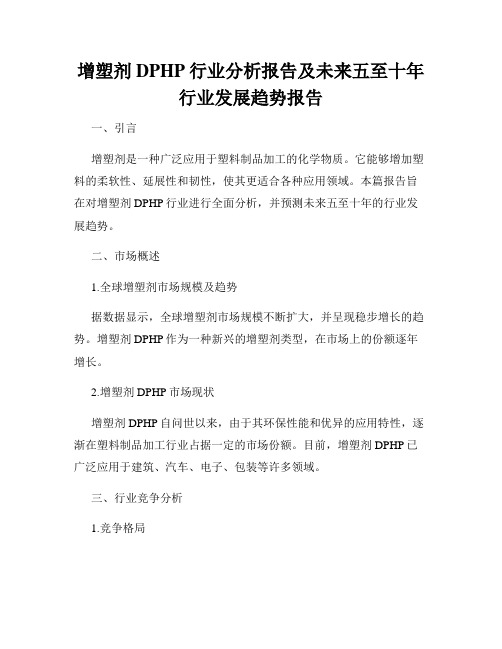 增塑剂 DPHP 行业分析报告及未来五至十年行业发展趋势报告

一、引言

增塑剂是一种广泛应用于塑料制品加工的化学物质。它能够增加塑料的柔软性、延展性和韧性，使其更适合各种应用领域。本篇报告旨在对增塑剂 DPHP 行业进行全面分析，并预测未来五至十年的行业发展趋势。

二、市场概述

1.全球增塑剂市场规模及趋势

据数据显示，全球增塑剂市场规模不断扩大，并呈现稳步增长的趋势。增塑剂 DPHP 作为一种新兴的增塑剂类型，在市场上的份额逐年增长。

2.增塑剂 DPHP 市场现状

增塑剂 DPHP 自问世以来，由于其环保性能和优异的应用特性，逐渐在塑料制品加工行业占据一定的市场份额。目前，增塑剂 DPHP 已广泛应用于建筑、汽车、电子、包装等许多领域。

三、行业竞争分析

1.竞争格局